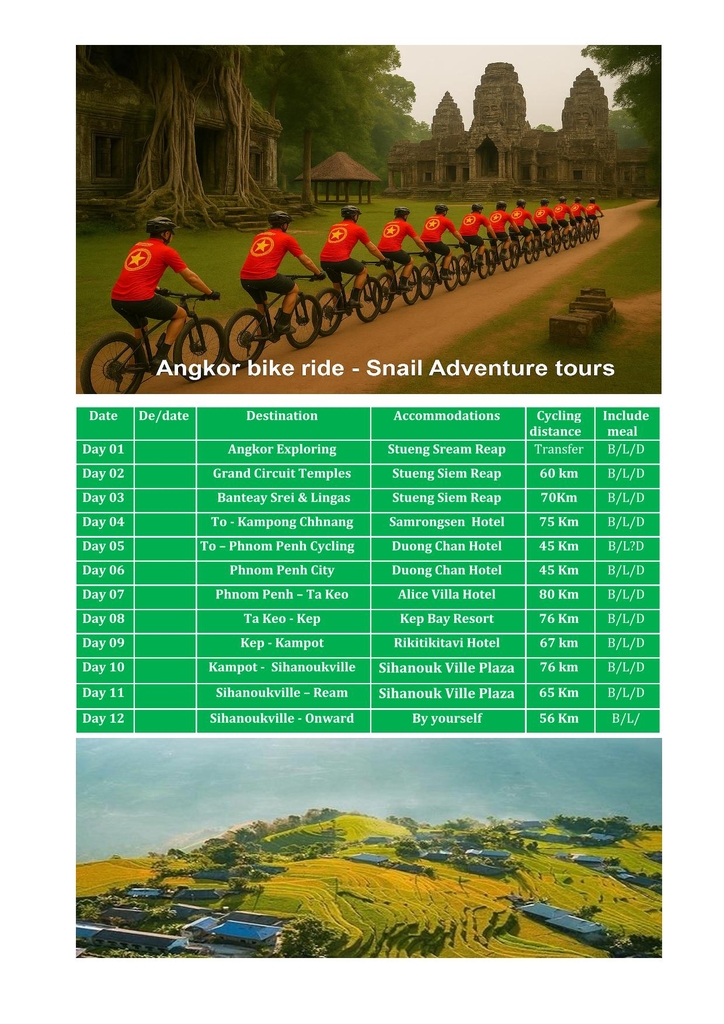 Angkor bike ride - Snail Adventure tours

| Date | De/date | Destination | Accommodations | Cycling distance | Include meal |
|---|---|---|---|---|---|
| Day 01 | | Angkor Exploring | Stueng Sream Reap | Transfer | B/L/D |
| Day 02 | | Grand Circuit Temples | Stueng Siem Reap | 60 km | B/L/D |
| Day 03 | | Banteay Srei & Lingas | Stueng Siem Reap | 70Km | B/L/D |
| Day 04 | | To - Kampong Chhnang | Samrongsen Hotel | 75 Km | B/L/D |
| Day 05 | | To – Phnom Penh Cycling | Duong Chan Hotel | 45 Km | B/L?D |
| Day 06 | | Phnom Penh City | Duong Chan Hotel | 45 Km | B/L/D |
| Day 07 | | Phnom Penh – Ta Keo | Alice Villa Hotel | 80 Km | B/L/D |
| Day 08 | | Ta Keo - Kep | Kep Bay Resort | 76 Km | B/L/D |
| Day 09 | | Kep - Kampot | Rikitikitavi Hotel | 67 km | B/L/D |
| Day 10 | | Kampot - Sihanoukville | Sihanouk Ville Plaza | 76 km | B/L/D |
| Day 11 | | Sihanoukville – Ream | Sihanouk Ville Plaza | 65 Km | B/L/D |
| Day 12 | | Sihanoukville - Onward | By yourself | 56 Km | B/L/ |